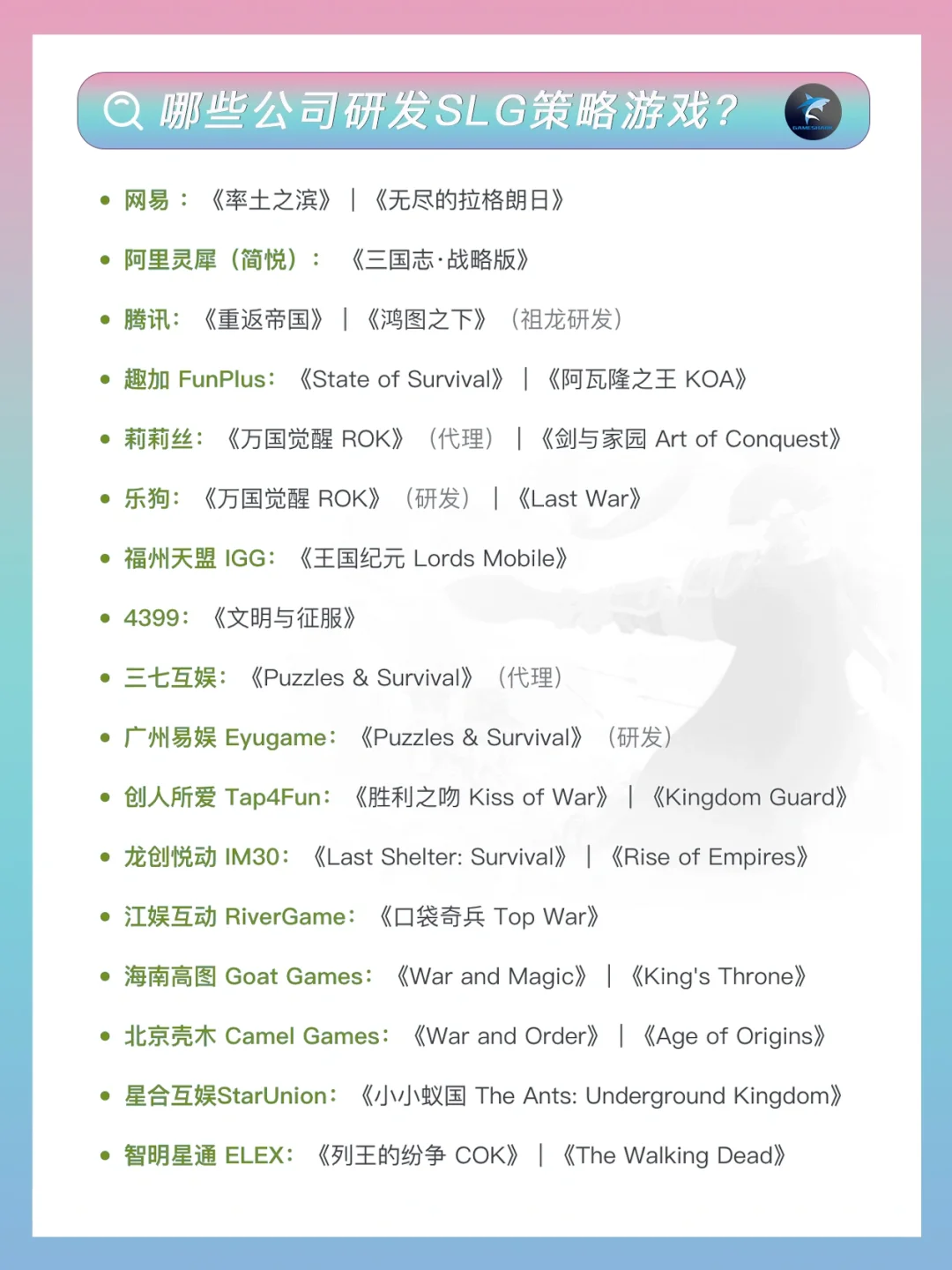 哪些公司研发SLG策略游戏？

GAMESHARK

- 网易：《率土之滨》|《无尽的拉格朗日》
- 阿里灵犀（简悦）：《三国志·战略版》
- 腾讯：《重返帝国》|《鸿图之下》（祖龙研发）
- 趣加 FunPlus：《State of Survival》|《阿瓦隆之王 KOA》
- 莉莉丝：《万国觉醒 ROK》（代理）|《剑与家园 Art of Conquest》
- 乐狗：《万国觉醒 ROK》（研发）|《Last War》
- 福州天盟 IGG：《王国纪元 Lords Mobile》
- 4399：《文明与征服》
- 三七互娱：《Puzzles & Survival》（代理）
- 广州易娱 Eyugame：《Puzzles & Survival》（研发）
- 创人所爱 Tap4Fun：《胜利之吻 Kiss of War》|《Kingdom Guard》
- 龙创悦动 IM30：《Last Shelter: Survival》|《Rise of Empires》
- 江娱互动 RiverGame：《口袋奇兵 Top War》
- 海南高图 Goat Games：《War and Magic》|《King's Throne》
- 北京壳木 Camel Games：《War and Order》|《Age of Origins》
- 星合互娱StarUnion：《小小蚁国 The Ants: Underground Kingdom》
- 智明星通 ELEX：《列王的纷争 COK》|《The Walking Dead》